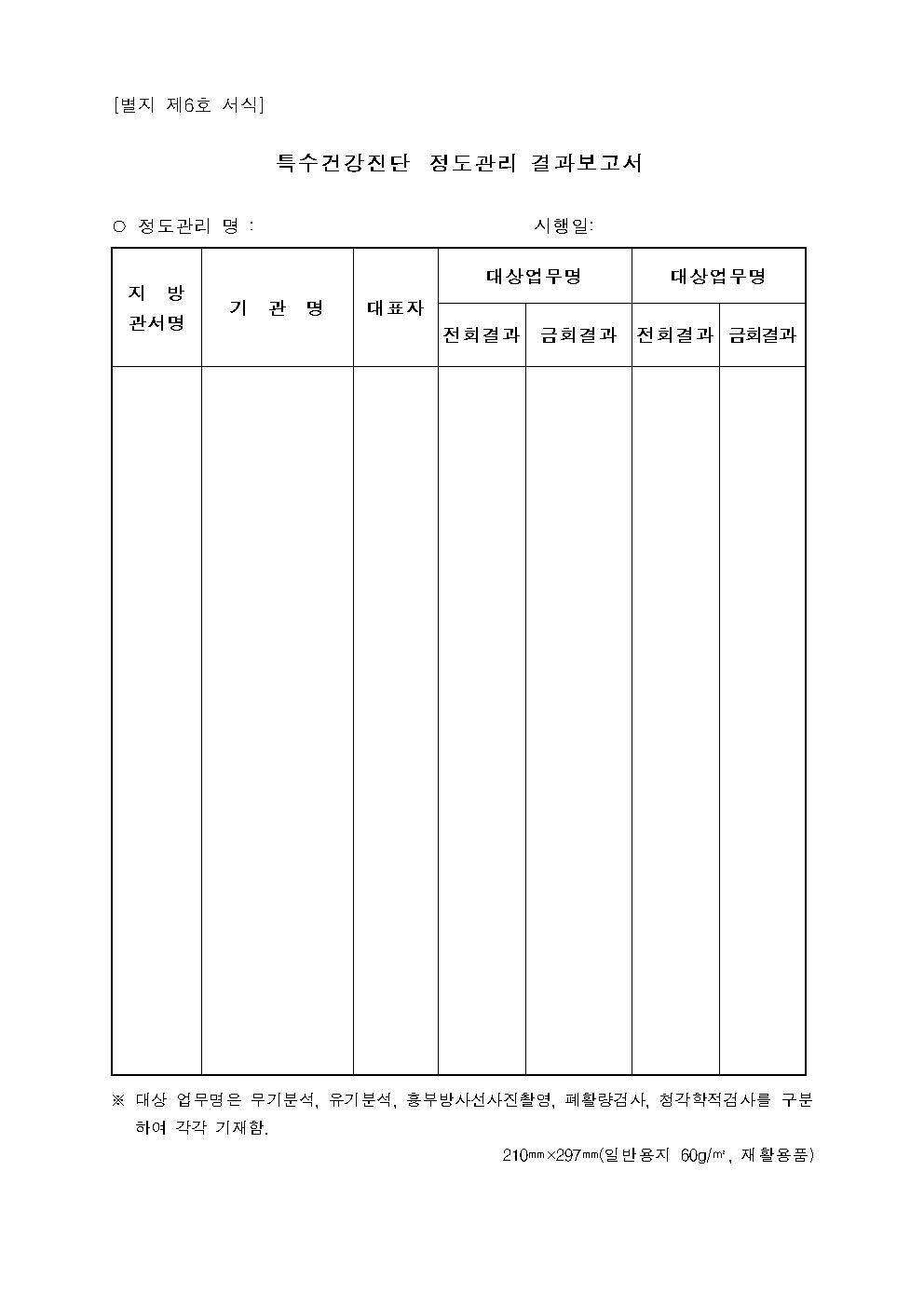 [별지 제6호 서식]

특수건강진단 정도관리 결과보고서

○ 정도관리 명 : 시행일:

| 지 방 관서명 | 기 관 명 | 대표자 | 대상업무명 | | 대상업무명 | |
|---|---|---|---|---|---|---|
| | | | 전회결과 | 금회결과 | 전회결과 | 금회결과 |
| | | | | | | |

※ 대상 업무명은 무기분석, 유기분석, 흉부방사선사진촬영, 폐활량검사, 청각학적검사를 구분하여 각각 기재함.

210㎜×297㎜(일반용지 60g/㎡, 재활용품)